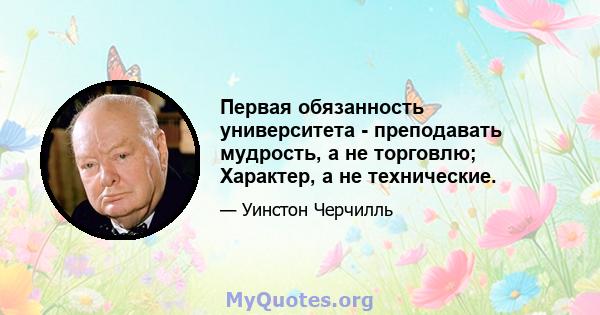 Первая обязанность университета - преподавать мудрость, а не торговлю; Характер, а не технические.

— Уинстон Черчилль

MyQuotes.org